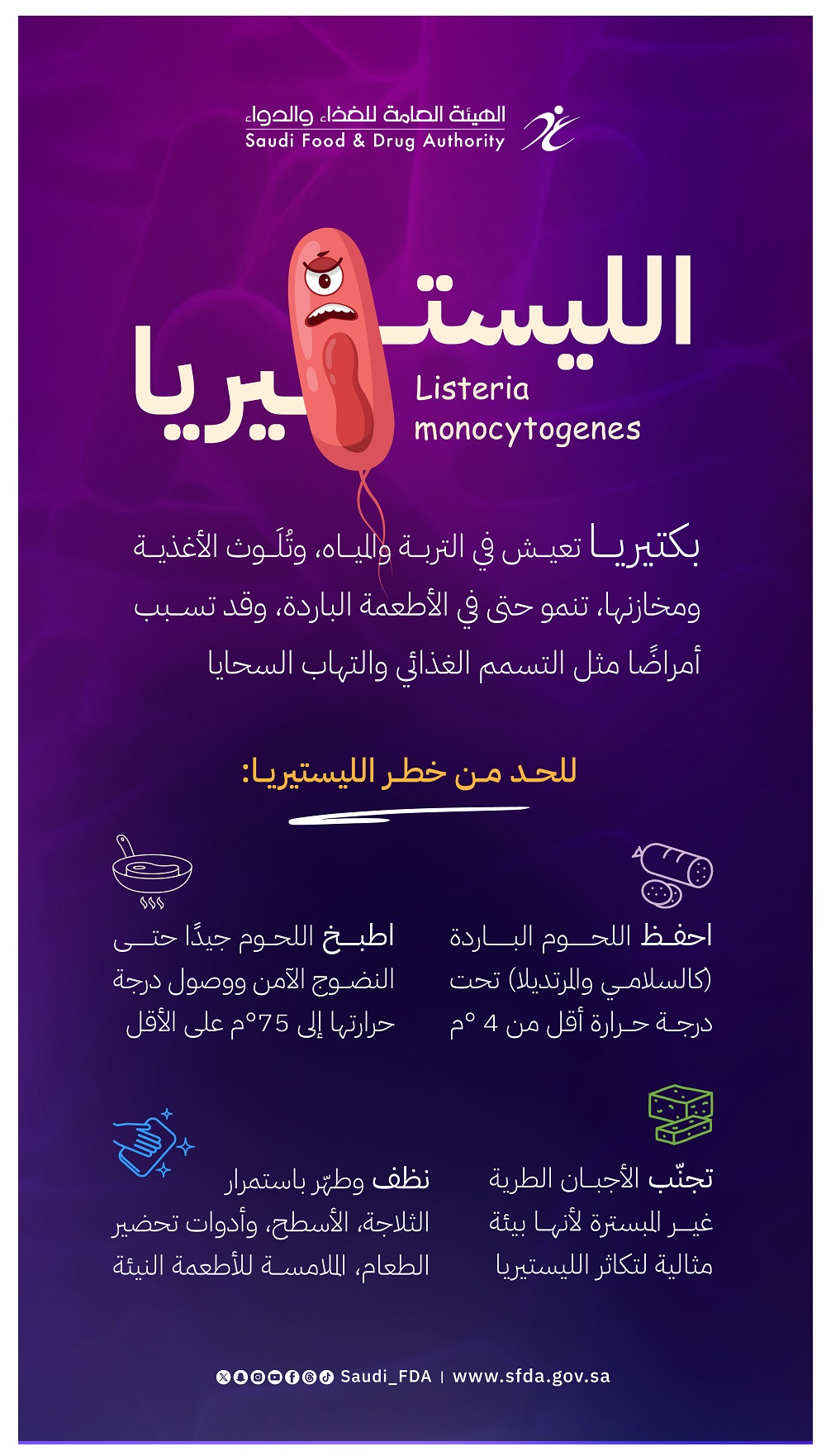 الهيئة العامة للغذاء والدواء
Saudi Food & Drug Authority

الليستيريا
Listeria monocytogenes

بكتيريا تعيش في التربة والمياه، وتُلَوث الأغذية ومخازنها، تنمو حتى في الأطعمة الباردة، وقد تسبب أمراضًا مثل التسمم الغذائي والتهاب السحايا

للحد من خطر الليستيريا:

احفظ اللحوم الباردة (كالسلامي والمرتديلا) تحت درجة حرارة أقل من 4 °م

اطبخ اللحوم جيدًا حتى النضوج الآمن ووصول درجة حرارتها إلى 75°م على الأقل

تجنّب الأجبان الطرية غير المبسترة لأنها بيئة مثالية لتكاثر الليستيريا

نظف وطهّر باستمرار الثلاجة، الأسطح، وأدوات تحضير الطعام، الملامسة للأطعمة النيئة

Saudi_FDA | www.sfda.gov.sa